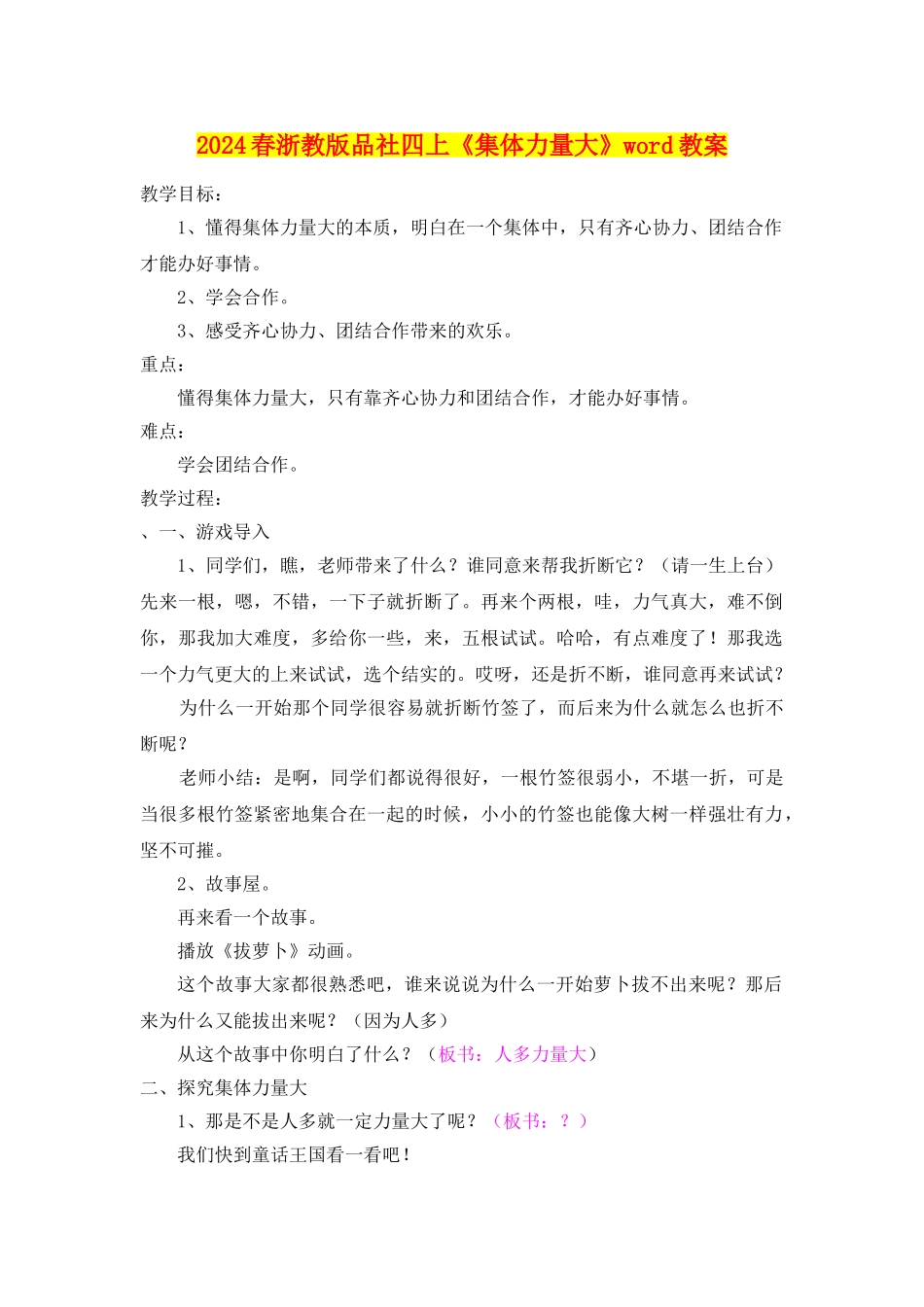 2024春浙教版品社四上《集体力量大》word教案

教学目标：

1、懂得集体力量大的本质，明白在一个集体中，只有齐心协力、团结合作才能办好事情。

2、学会合作。

3、感受齐心协力、团结合作带来的欢乐。

重点：

懂得集体力量大，只有靠齐心协力和团结合作，才能办好事情。

难点：

学会团结合作。

教学过程：

、一、游戏导入

1、同学们，瞧，老师带来了什么？谁同意来帮我折断它？（请一生上台）先来一根，嗯，不错，一下子就折断了。再来个两根，哇，力气真大，难不倒你，那我加大难度，多给你一些，来，五根试试。哈哈，有点难度了！那我选一个力气更大的上来试试，选个结实的。哎呀，还是折不断，谁同意再来试试？

为什么一开始那个同学很容易就折断竹签了，而后来为什么就怎么也折不断呢？

老师小结：是啊，同学们都说得很好，一根竹签很弱小，不堪一折，可是当很多根竹签紧密地集合在一起的时候，小小的竹签也能像大树一样强壮有力，坚不可摧。

2、故事屋。

再来看一个故事。

播放《拔萝卜》动画。

这个故事大家都很熟悉吧，谁来说说为什么一开始萝卜拔不出来呢？那后来为什么又能拔出来呢？（因为人多）

从这个故事中你明白了什么？（板书：人多力量大）

二、探究集体力量大

1、那是不是人多就一定力量大了呢？（板书：？）

我们快到童话王国看一看吧！